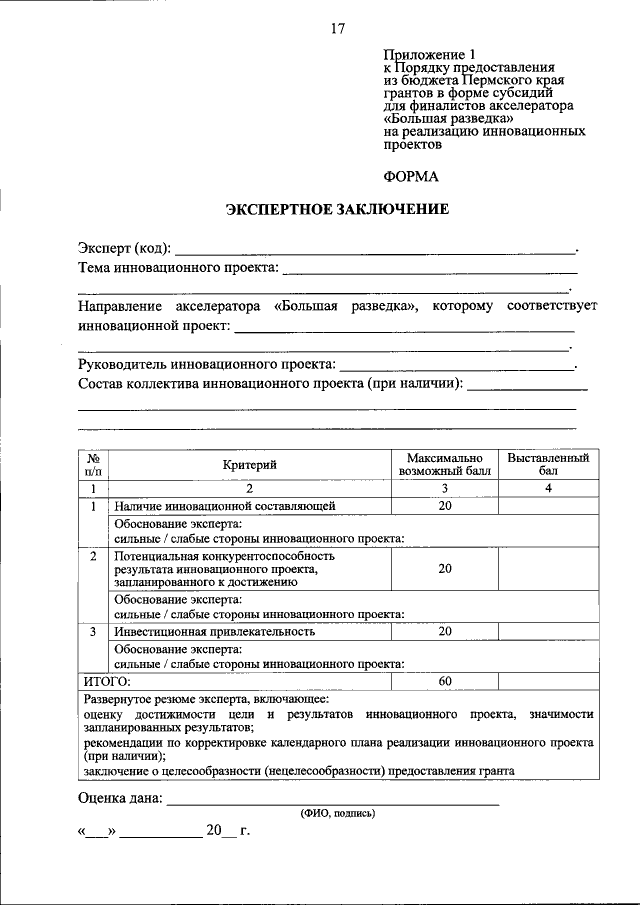 17

Приложение 1
к Порядку предоставления
из бюджета Пермского края
грантов в форме субсидий
для финалистов акселератора
«Большая разведка»
на реализацию инновационных
проектов

ФОРМА

ЭКСПЕРТНОЕ ЗАКЛЮЧЕНИЕ

Эксперт (код): ____.
Тема инновационного проекта: ____
____.

Направление акселератора «Большая разведка», которому соответствует инновационной проект: ____
____.

Руководитель инновационного проекта: ____.
Состав коллектива инновационного проекта (при наличии): ____
____
____

| № п/п | Критерий | Максимально возможный балл | Выставленный бал |
|---|---|---|---|
| 1 | 2 | 3 | 4 |
| 1 | Наличие инновационной составляющей | 20 | |
| | Обоснование эксперта: сильные / слабые стороны инновационного проекта: | | |
| 2 | Потенциальная конкурентоспособность результата инновационного проекта, запланированного к достижению | 20 | |
| | Обоснование эксперта: сильные / слабые стороны инновационного проекта: | | |
| 3 | Инвестиционная привлекательность | 20 | |
| | Обоснование эксперта: сильные / слабые стороны инновационного проекта: | | |
| ИТОГО: | | 60 | |
| Развернутое резюме эксперта, включающее: оценку достижимости цели и результатов инновационного проекта, значимости запланированных результатов; рекомендации по корректировке календарного плана реализации инновационного проекта (при наличии); заключение о целесообразности (нецелесообразности) предоставления гранта | | | |

Оценка дана: ____
(ФИО, подпись)

«____» ____ 20____ г.